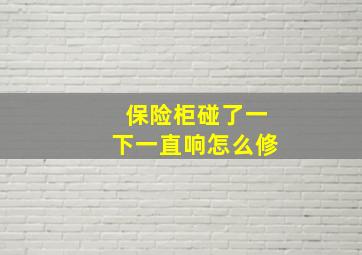 保险柜碰了一下一直响怎么修